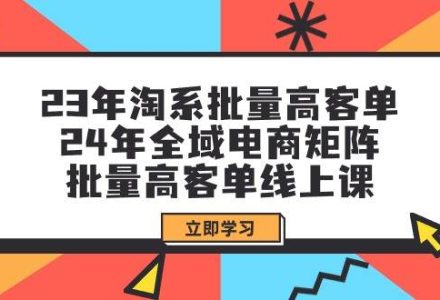 23年淘系批量高客单
24年全域电商矩阵
批量高客单线上课

立即学习